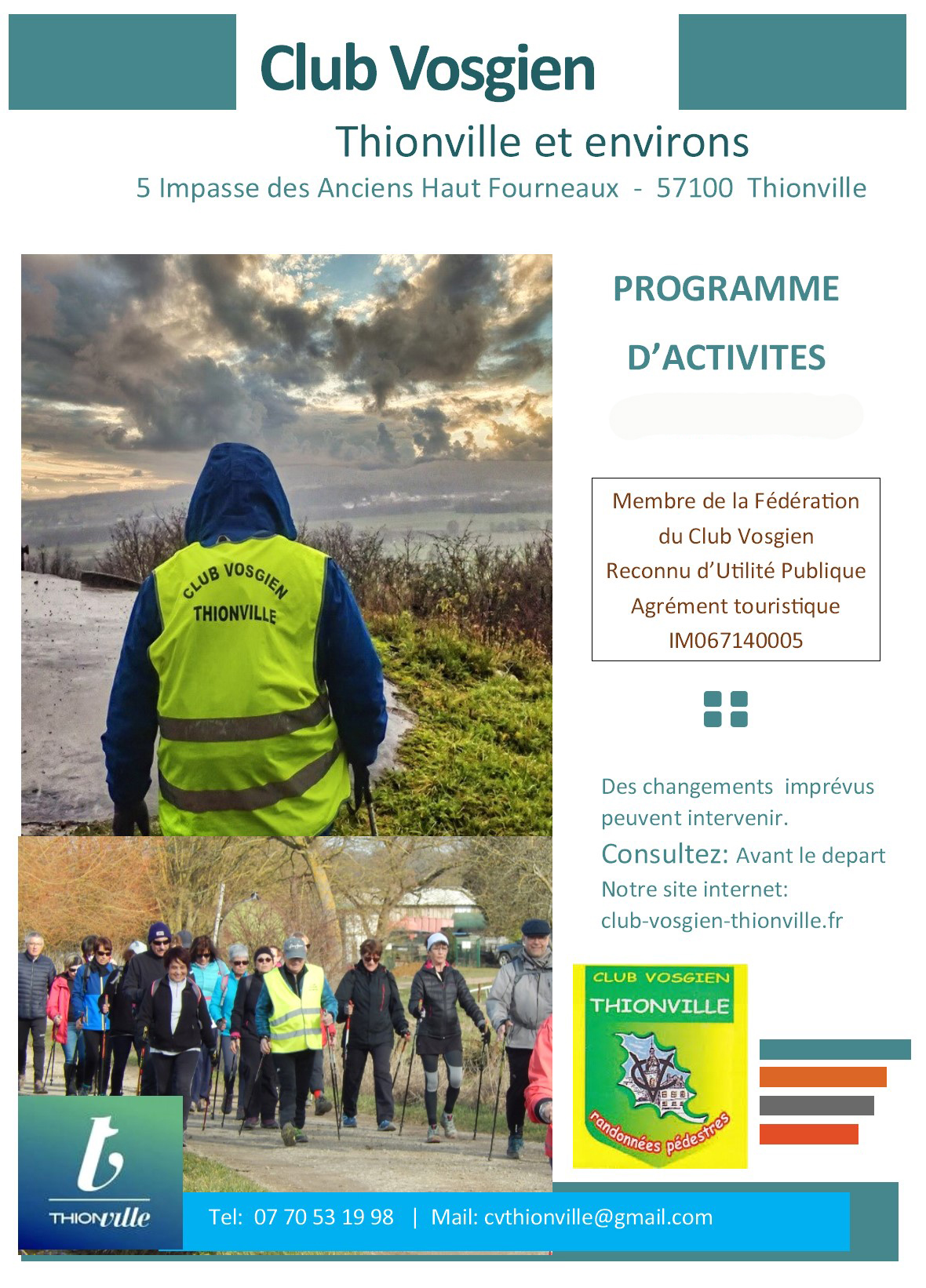 Club Vosgien

Thionville et environs

5 Impasse des Anciens Haut Fourneaux - 57100 Thionville

CLUB VOSGIEN
THIONVILLE

PROGRAMME

D'ACTIVITES

Membre de la Fédération
du Club Vosgien
Reconnu d'Utilité Publique
Agrément touristique
IM067140005

Des changements imprévus peuvent intervenir.

Consultez: Avant le depart
Notre site internet:
club-vosgien-thionville.fr

CLUB VOSGIEN
THIONVILLE
CV
randonnées pédestres

t
THIONville

Tel: 07 70 53 19 98 | Mail: cvthionville@gmail.com